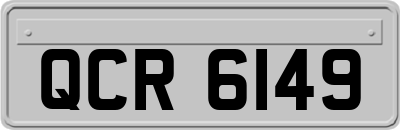 QCR 6149